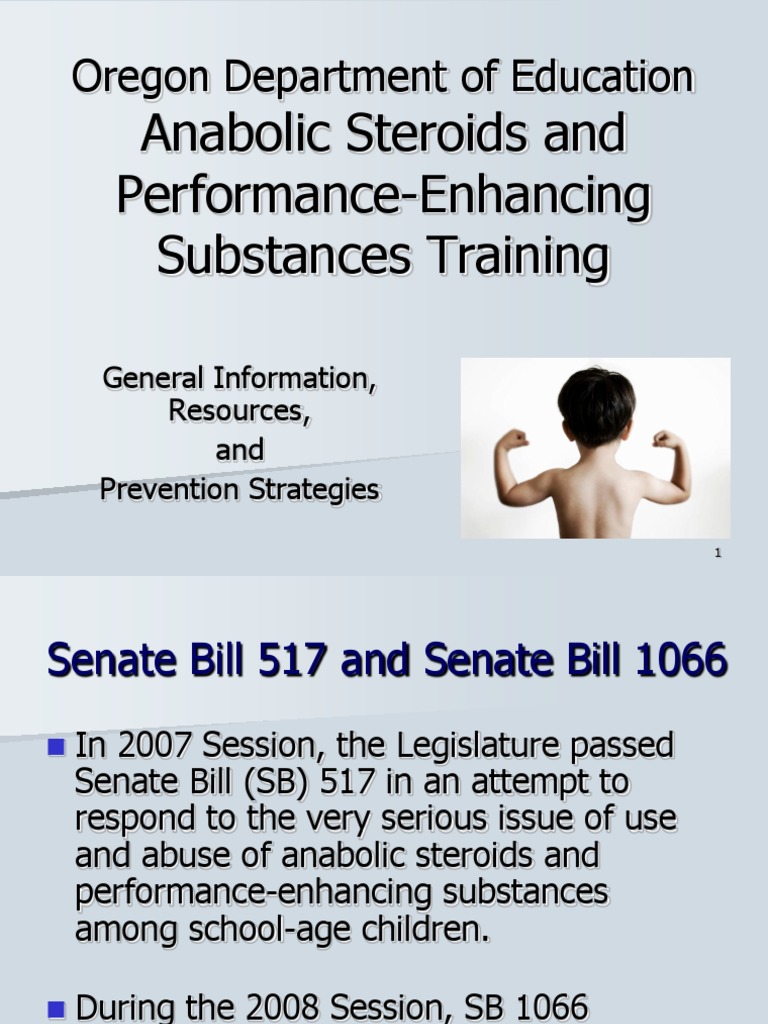 Oregon Department of Education
Anabolic Steroids and Performance-Enhancing Substances Training

General Information,
Resources,
and
Prevention Strategies

1

Senate Bill 517 and Senate Bill 1066

In 2007 Session, the Legislature passed Senate Bill (SB) 517 in an attempt to respond to the very serious issue of use and abuse of anabolic steroids and performance-enhancing substances among school-age children.

During the 2008 Session, SB 1066